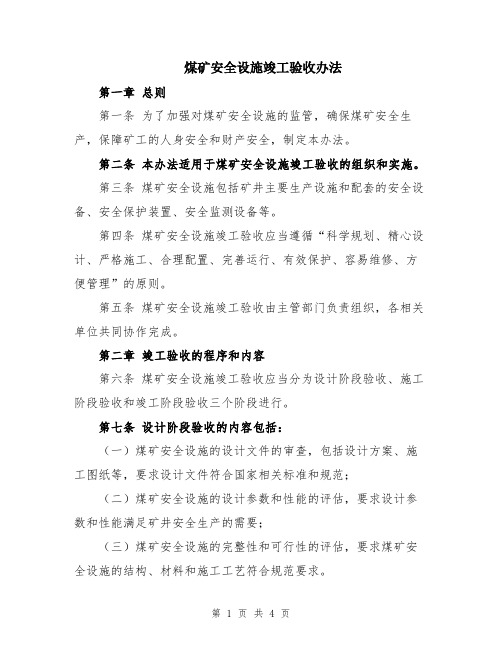 煤矿安全设施竣工验收办法

第一章 总则

第一条 为了加强对煤矿安全设施的监管，确保煤矿安全生产，保障矿工的人身安全和财产安全，制定本办法。

第二条 本办法适用于煤矿安全设施竣工验收的组织和实施。

第三条 煤矿安全设施包括矿井主要生产设施和配套的安全设备、安全保护装置、安全监测设备等。

第四条 煤矿安全设施竣工验收应当遵循“科学规划、精心设计、严格施工、合理配置、完善运行、有效保护、容易维修、方便管理”的原则。

第五条 煤矿安全设施竣工验收由主管部门负责组织，各相关单位共同协作完成。

第二章 竣工验收的程序和内容

第六条 煤矿安全设施竣工验收应当分为设计阶段验收、施工阶段验收和竣工阶段验收三个阶段进行。

第七条 设计阶段验收的内容包括：

（一）煤矿安全设施的设计文件的审查，包括设计方案、施工图纸等，要求设计文件符合国家相关标准和规范；

（二）煤矿安全设施的设计参数和性能的评估，要求设计参数和性能满足矿井安全生产的需要；

（三）煤矿安全设施的完整性和可行性的评估，要求煤矿安全设施的结构、材料和施工工艺符合规范要求。

第 1 页 共 4 页